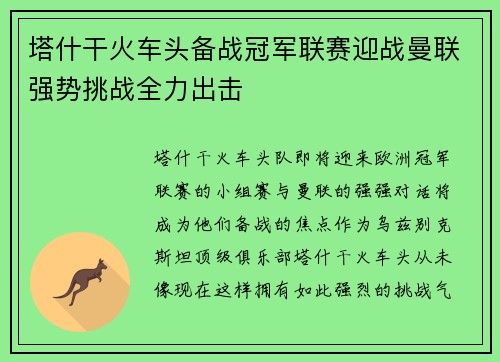 塔什干火车头备战冠军联赛迎战曼联强势挑战全力出击

塔什干火车头队即将迎来欧洲冠军联赛的小组赛与曼联的强强对话将成为他们备战的焦点作为乌兹别克斯坦顶级俱乐部塔什干火车头从未像现在这样拥有如此强烈的挑战气